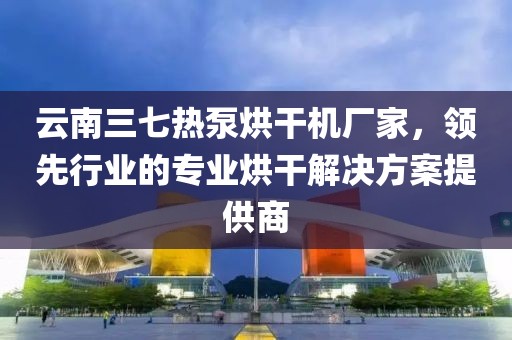 云南三七热泵烘干机厂家，领先行业的专业烘干解决方案提供商